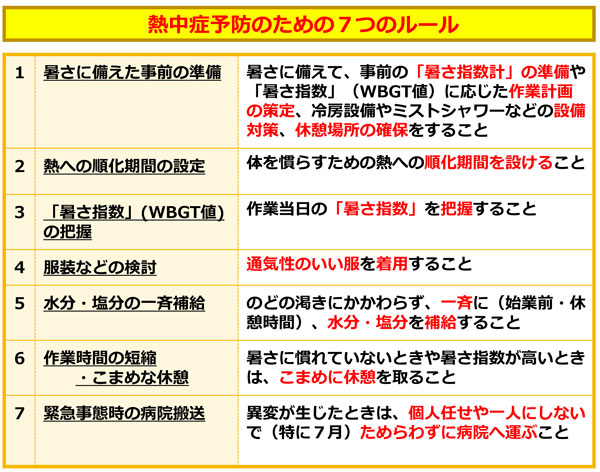 熱中症予防のための７つのルール

| 1 | 暑さに備えた事前の準備 | 暑さに備えて、事前の「暑さ指数計」の準備や「暑さ指数」（WBGT値）に応じた作業計画の策定、冷房設備やミストシャワーなどの設備対策、休憩場所の確保をすること |
|---|---|---|
| 2 | 熱への順化期間の設定 | 体を慣らすための熱への順化期間を設けること |
| 3 | 「暑さ指数」(WBGT値)の把握 | 作業当日の「暑さ指数」を把握すること |
| 4 | 服装などの検討 | 通気性のいい服を着用すること |
| 5 | 水分・塩分の一斉補給 | のどの渇きにかかわらず、一斉に（始業前・休憩時間）、水分・塩分を補給すること |
| 6 | 作業時間の短縮・こまめな休憩 | 暑さに慣れていないときや暑さ指数が高いときは、こまめに休憩を取ること |
| 7 | 緊急事態時の病院搬送 | 異変が生じたときは、個人任せや一人にしないで（特に７月）ためらわずに病院へ運ぶこと |